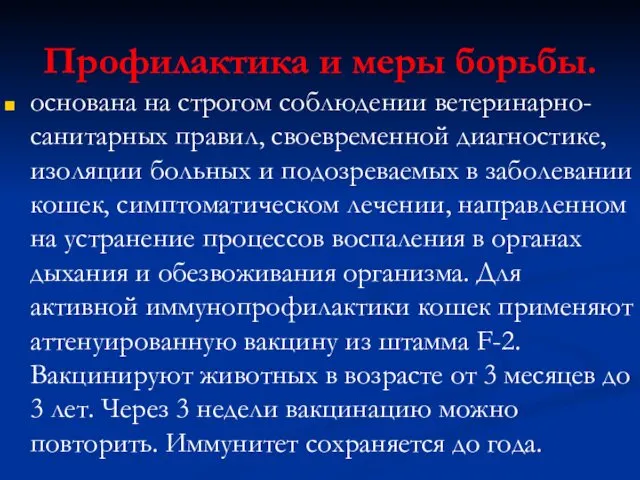 Профилактика и меры борьбы.

основана на строгом соблюдении ветеринарно-санитарных правил, своевременной диагностике, изоляции больных и подозреваемых в заболевании кошек, симптоматическом лечении, направленном на устранение процессов воспаления в органах дыхания и обезвоживания организма. Для активной иммунопрофилактики кошек применяют аттенуированную вакцину из штамма F-2. Вакцинируют животных в возрасте от 3 месяцев до 3 лет. Через 3 недели вакцинацию можно повторить. Иммунитет сохраняется до года.